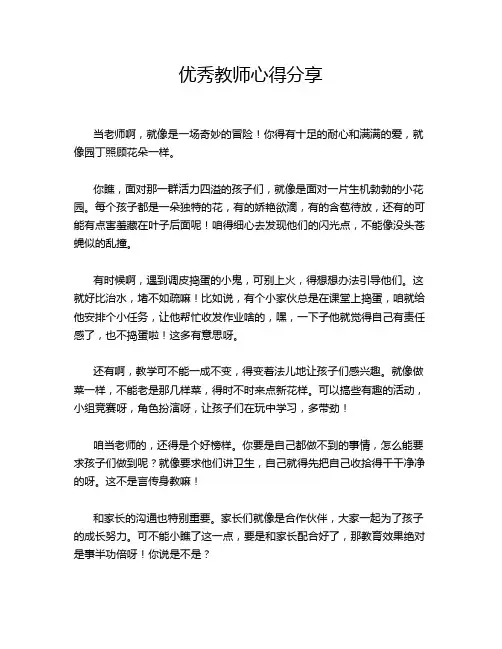 优秀教师心得分享

当老师啊，就像是一场奇妙的冒险！你得有十足的耐心和满满的爱，就像园丁照顾花朵一样。

你瞧，面对那一群活力四溢的孩子们，就像是面对一片生机勃勃的小花园。每个孩子都是一朵独特的花，有的娇艳欲滴，有的含苞待放，还有的可能有点害羞藏在叶子后面呢！咱得细心去发现他们的闪光点，不能像没头苍蝇似的乱撞。

有时候啊，遇到调皮捣蛋的小鬼，可别上火，得想想办法引导他们。这就好比治水，堵不如疏嘛！比如说，有个小家伙总是在课堂上捣蛋，咱就给他安排个小任务，让他帮忙收发作业啥的，嘿，一下子他就觉得自己有责任感了，也不捣蛋啦！这多有意思呀。

还有啊，教学可不能一成不变，得变着法儿地让孩子们感兴趣。就像做菜一样，不能老是那几样菜，得时不时来点新花样。可以搞些有趣的活动，小组竞赛呀，角色扮演呀，让孩子们在玩中学习，多带劲！

咱当老师的，还得是个好榜样。你要是自己都做不到的事情，怎么能要求孩子们做到呢？就像要求他们讲卫生，自己就得先把自己收拾得干干净净的呀。这不是言传身教嘛！

和家长的沟通也特别重要。家长们就像是合作伙伴，大家一起为了孩子的成长努力。可不能小瞧了这一点，要是和家长配合好了，那教育效果绝对是事半功倍呀！你说是不是？